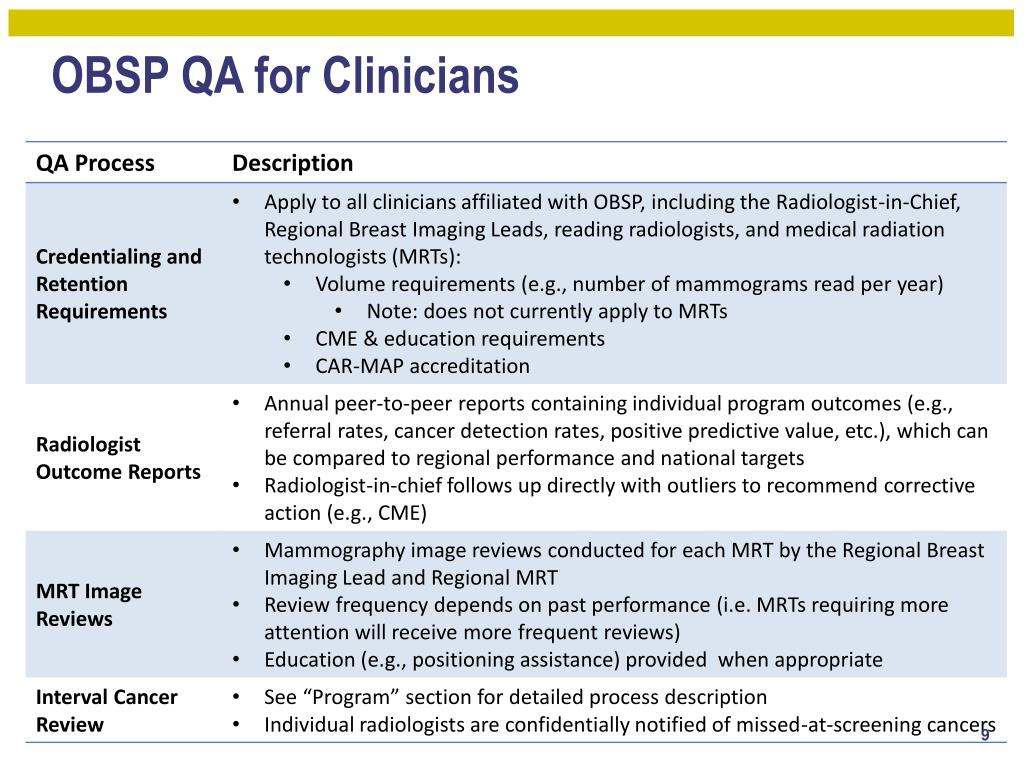 OBSP QA for Clinicians

| QA Process | Description |
|---|---|
| Credentialing and Retention Requirements | • Apply to all clinicians affiliated with OBSP, including the Radiologist-in-Chief, Regional Breast Imaging Leads, reading radiologists, and medical radiation technologists (MRTs): • Volume requirements (e.g., number of mammograms read per year) • Note: does not currently apply to MRTs • CME & education requirements • CAR-MAP accreditation |
| Radiologist Outcome Reports | • Annual peer-to-peer reports containing individual program outcomes (e.g., referral rates, cancer detection rates, positive predictive value, etc.), which can be compared to regional performance and national targets • Radiologist-in-chief follows up directly with outliers to recommend corrective action (e.g., CME) |
| MRT Image Reviews | • Mammography image reviews conducted for each MRT by the Regional Breast Imaging Lead and Regional MRT • Review frequency depends on past performance (i.e. MRTs requiring more attention will receive more frequent reviews) • Education (e.g., positioning assistance) provided when appropriate |
| Interval Cancer Review | • See “Program” section for detailed process description • Individual radiologists are confidentially notified of missed-at-screening cancers |

9